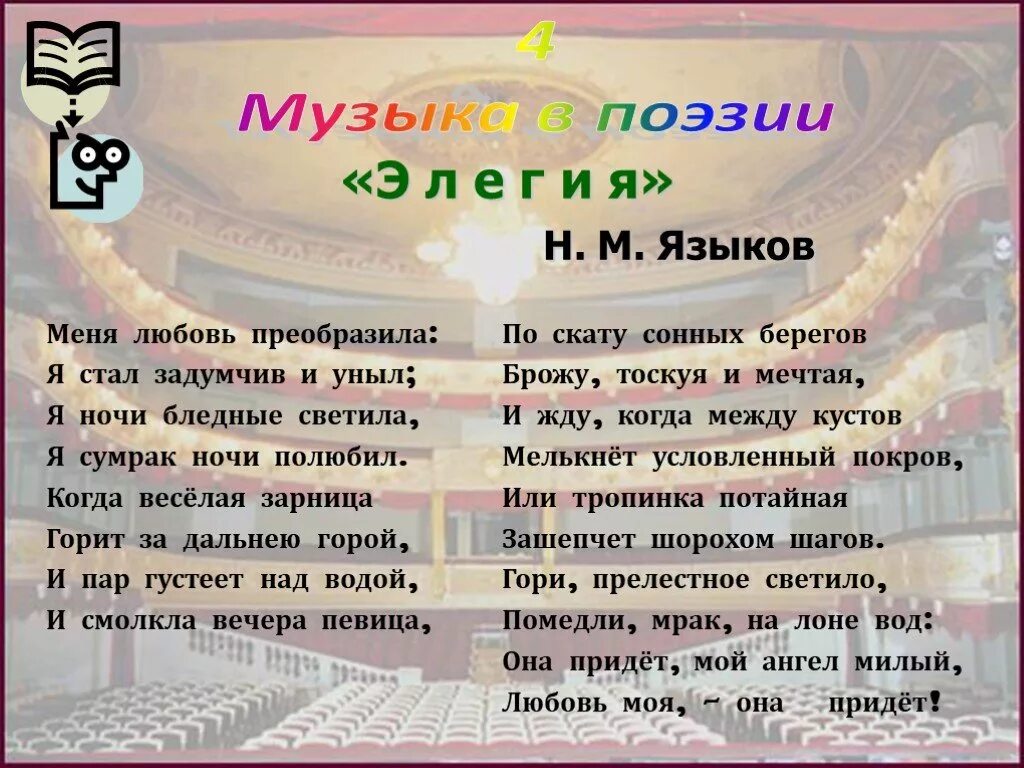 4

Музыка в поэзии

«Э л е г и я»

Н. М. Языков

Меня любовь преобразила:
Я стал задумчив и уныл;
Я ночи бледные светила,
Я сумрак ночи полюбил.
Когда весёлая зарница
Горит за дальнею горой,
И пар густеет над водой,
И смолкла вечера певица,

По скату сонных берегов
Брожу, тоскуя и мечтая,
И жду, когда между кустов
Мелькнёт условленный покров,
Или тропинка потайная
Зашепчет шорохом шагов.
Гори, прелестное светило,
Помедли, мрак, на лоне вод:
Она придёт, мой ангел милый,
Любовь моя, – она придёт!